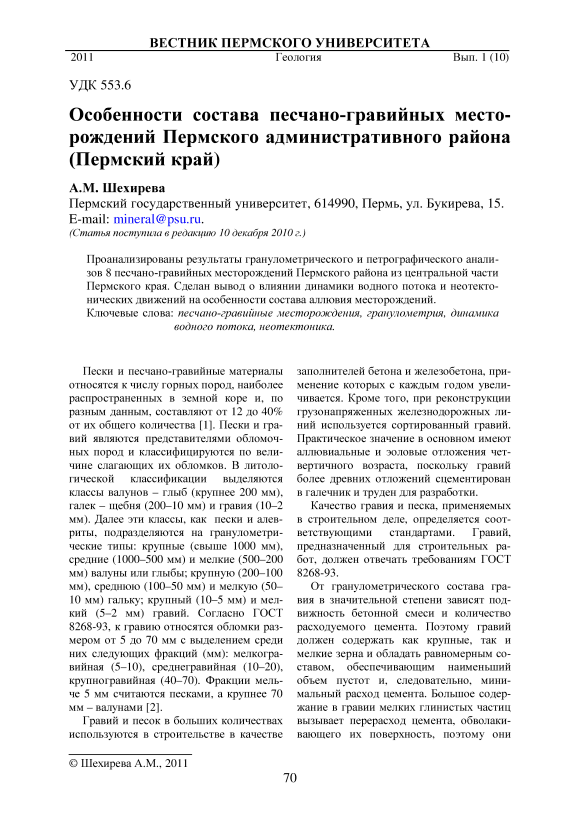 ВЕСТНИК ПЕРМСКОГО УНИВЕРСИТЕТА
2011 Геология Вып. 1 (10)

УДК 553.6

Особенности состава песчано-гравийных месторождений Пермского административного района (Пермский край)

А.М. Шехирева
Пермский государственный университет, 614990, Пермь, ул. Букирева, 15.
E-mail: mineral@psu.ru.
(Статья поступила в редакцию 10 декабря 2010 г.)

Проанализированы результаты гранулометрического и петрографического анализов 8 песчано-гравийных месторождений Пермского района из центральной части Пермского края. Сделан вывод о влиянии динамики водного потока и неотектонических движений на особенности состава аллювия месторождений.
Ключевые слова: песчано-гравийные месторождения, гранулометрия, динамика водного потока, неотектоника.

Пески и песчано-гравийные материалы относятся к числу горных пород, наиболее распространенных в земной коре и, по разным данным, составляют от 12 до 40% от их общего количества [1]. Пески и гравий являются представителями обломочных пород и классифицируются по величине слагающих их обломков. В литологической классификации выделяются классы валунов – глыб (крупнее 200 мм), галек – щебня (200–10 мм) и гравия (10–2 мм). Далее эти классы, как пески и алевриты, подразделяются на гранулометрические типы: крупные (свыше 1000 мм), средние (1000–500 мм) и мелкие (500–200 мм) валуны или глыбы; крупную (200–100 мм), среднюю (100–50 мм) и мелкую (50–10 мм) гальку; крупный (10–5 мм) и мелкий (5–2 мм) гравий. Согласно ГОСТ 8268-93, к гравию относятся обломки размером от 5 до 70 мм с выделением среди них следующих фракций (мм): мелкогравийная (5–10), среднегравийная (10–20), крупногравийная (40–70). Фракции мельче 5 мм считаются песками, а крупнее 70 мм – валунами [2].

Гравий и песок в больших количествах используются в строительстве в качестве заполнителей бетона и железобетона, применение которых с каждым годом увеличивается. Кроме того, при реконструкции грузонапряженных железнодорожных линий используется сортированный гравий. Практическое значение в основном имеют аллювиальные и эоловые отложения четвертичного возраста, поскольку гравий более древних отложений сцементирован в галечник и труден для разработки.

Качество гравия и песка, применяемых в строительном деле, определяется соответствующими стандартами. Гравий, предназначенный для строительных работ, должен отвечать требованиям ГОСТ 8268-93.

От гранулометрического состава гравия в значительной степени зависят подвижность бетонной смеси и количество расходуемого цемента. Поэтому гравий должен содержать как крупные, так и мелкие зерна и обладать равномерным составом, обеспечивающим наименьший объем пустот и, следовательно, минимальный расход цемента. Большое содержание в гравии мелких глинистых частиц вызывает перерасход цемента, обволакивающего их поверхность, поэтому они

© Шехирева А.М., 2011

70